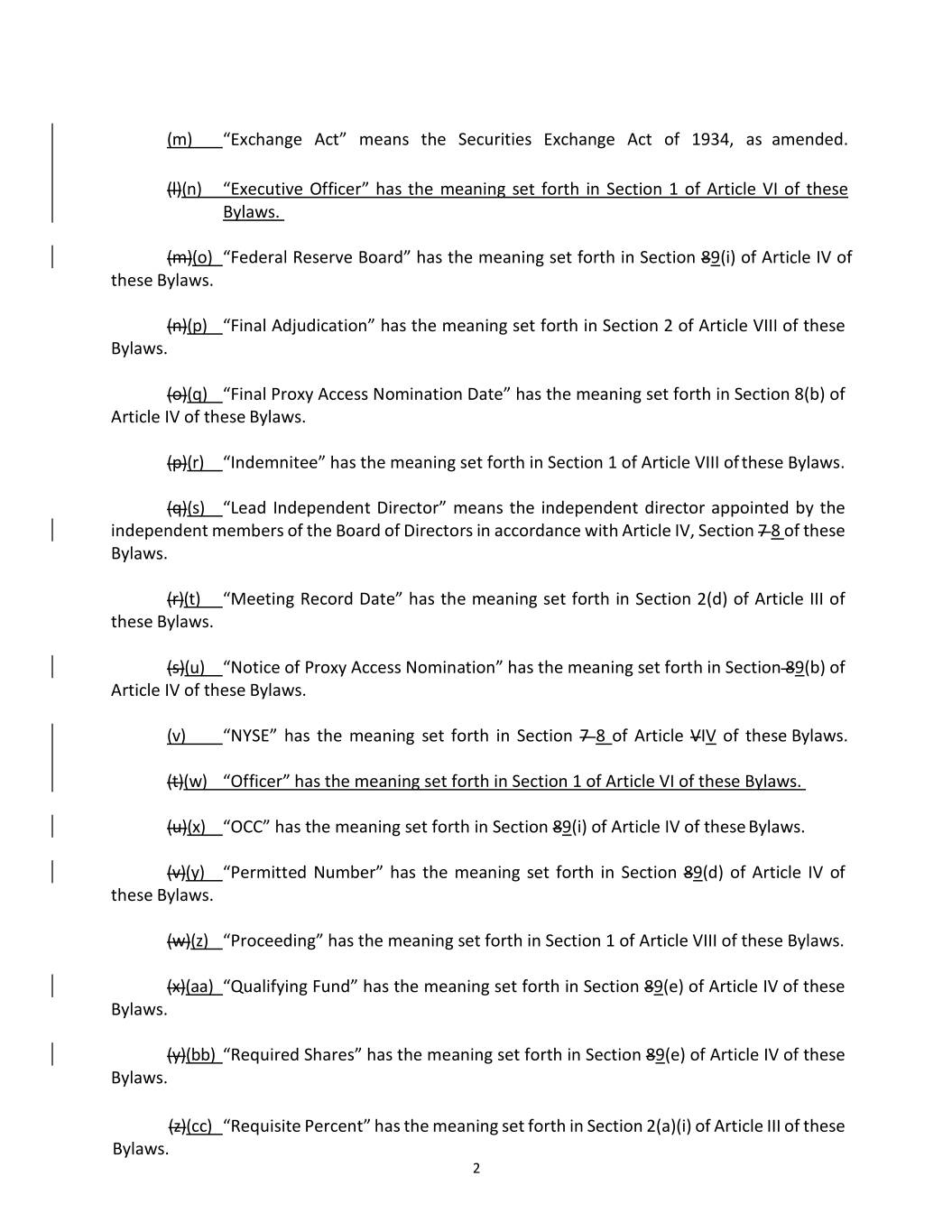 (m) “Exchange Act” means the Securities Exchange Act of 1934, as amended.

(l)(n) “Executive Officer” has the meaning set forth in Section 1 of Article VI of these Bylaws.

(m)(o) “Federal Reserve Board” has the meaning set forth in Section 89(i) of Article IV of these Bylaws.

(n)(p) “Final Adjudication” has the meaning set forth in Section 2 of Article VIII of these Bylaws.

(o)(q) “Final Proxy Access Nomination Date” has the meaning set forth in Section 8(b) of Article IV of these Bylaws.

(p)(r) “Indemnitee” has the meaning set forth in Section 1 of Article VIII of these Bylaws.

(q)(s) “Lead Independent Director” means the independent director appointed by the independent members of the Board of Directors in accordance with Article IV, Section 7 8 of these Bylaws.

(r)(t) “Meeting Record Date” has the meaning set forth in Section 2(d) of Article III of these Bylaws.

(s)(u) “Notice of Proxy Access Nomination” has the meaning set forth in Section 89(b) of Article IV of these Bylaws.

(v) “NYSE” has the meaning set forth in Section 7 8 of Article VIV of these Bylaws.

(t)(w) “Officer” has the meaning set forth in Section 1 of Article VI of these Bylaws.

(u)(x) “OCC” has the meaning set forth in Section 89(i) of Article IV of these Bylaws.

(v)(y) “Permitted Number” has the meaning set forth in Section 89(d) of Article IV of these Bylaws.

(w)(z) “Proceeding” has the meaning set forth in Section 1 of Article VIII of these Bylaws.

(x)(aa) “Qualifying Fund” has the meaning set forth in Section 89(e) of Article IV of these Bylaws.

(y)(bb) “Required Shares” has the meaning set forth in Section 89(e) of Article IV of these Bylaws.

(z)(cc) “Requisite Percent” has the meaning set forth in Section 2(a)(i) of Article III of these Bylaws.

2